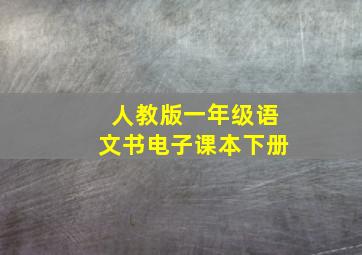 人教版一年级语文书电子课本下册